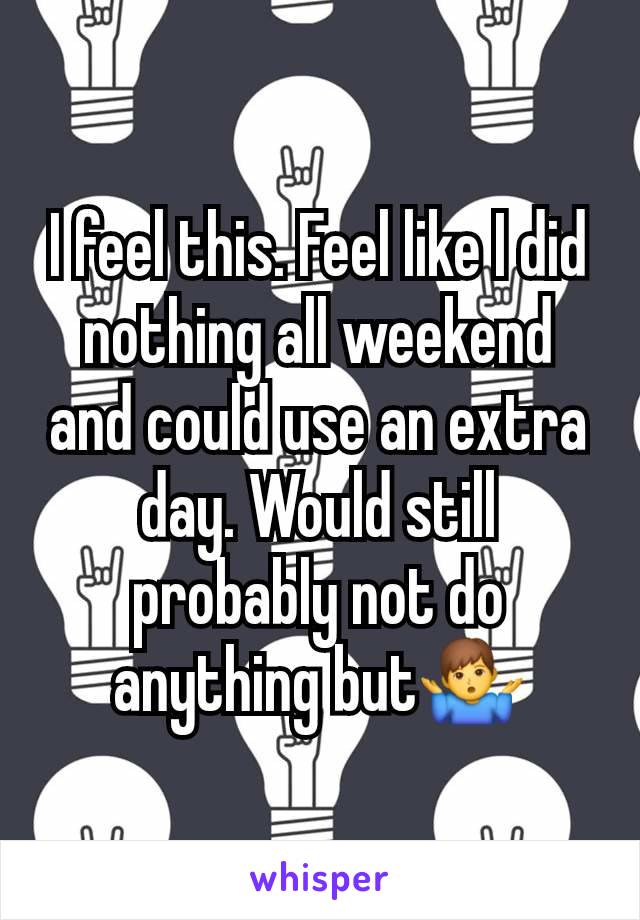 I feel this. Feel like I did nothing all weekend and could use an extra day. Would still probably not do anything but🤷‍♂️

whisper